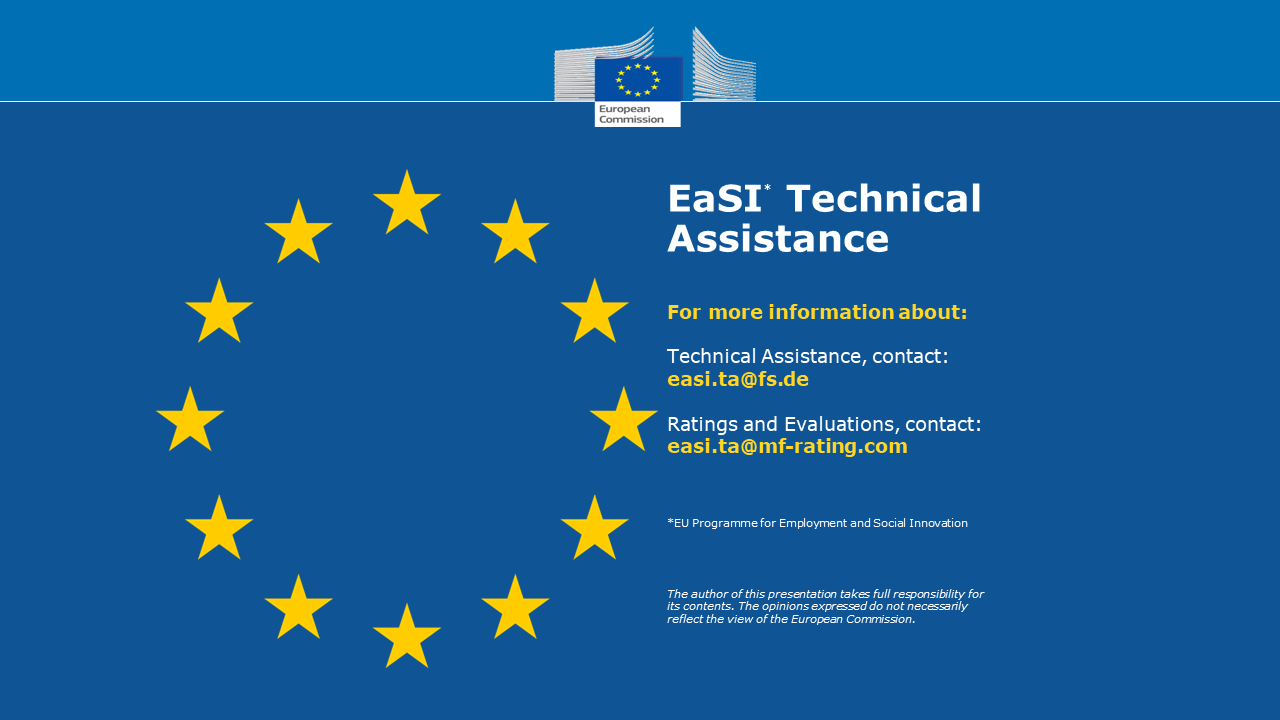 European Commission

EaSI$^{*}$ Technical Assistance

For more information about:

Technical Assistance, contact:
easi.ta@fs.de

Ratings and Evaluations, contact:
easi.ta@mf-rating.com

*EU Programme for Employment and Social Innovation

The author of this presentation takes full responsibility for its contents. The opinions expressed do not necessarily reflect the view of the European Commission.